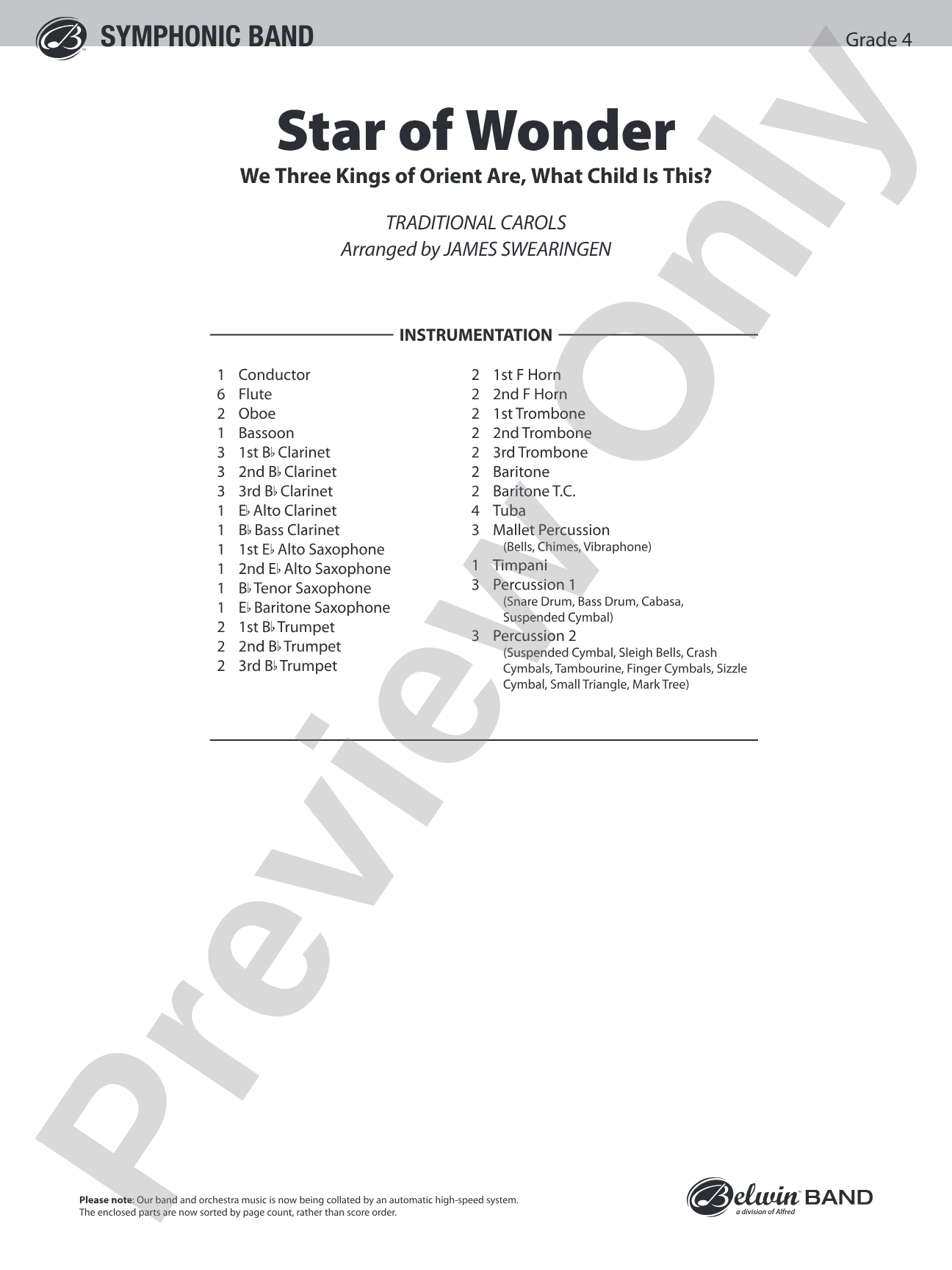 SYMPHONIC BAND

Grade 4

Star of Wonder

We Three Kings of Orient Are, What Child Is This?

TRADITIONAL CAROLS
Arranged by JAMES SWEARINGEN

INSTRUMENTATION

1 Conductor
6 Flute
2 Oboe
1 Bassoon
3 1st B♭ Clarinet
3 2nd B♭ Clarinet
3 3rd B♭ Clarinet
1 E♭ Alto Clarinet
1 B♭ Bass Clarinet
1 1st E♭ Alto Saxophone
1 2nd E♭ Alto Saxophone
1 B♭ Tenor Saxophone
1 E♭ Baritone Saxophone
2 1st B♭ Trumpet
2 2nd B♭ Trumpet
2 3rd B♭ Trumpet

2 1st F Horn
2 2nd F Horn
2 1st Trombone
2 2nd Trombone
2 3rd Trombone
2 Baritone
2 Baritone T.C.
4 Tuba
3 Mallet Percussion
(Bells, Chimes, Vibraphone)
1 Timpani
3 Percussion 1
(Snare Drum, Bass Drum, Cabasa, Suspended Cymbal)
3 Percussion 2
(Suspended Cymbal, Sleigh Bells, Crash Cymbals, Tambourine, Finger Cymbals, Sizzle Cymbal, Small Triangle, Mark Tree)

Please note: Our band and orchestra music is now being collated by an automatic high-speed system. The enclosed parts are now sorted by page count, rather than score order.

Belwin BAND
a division of Alfred

Preview Only